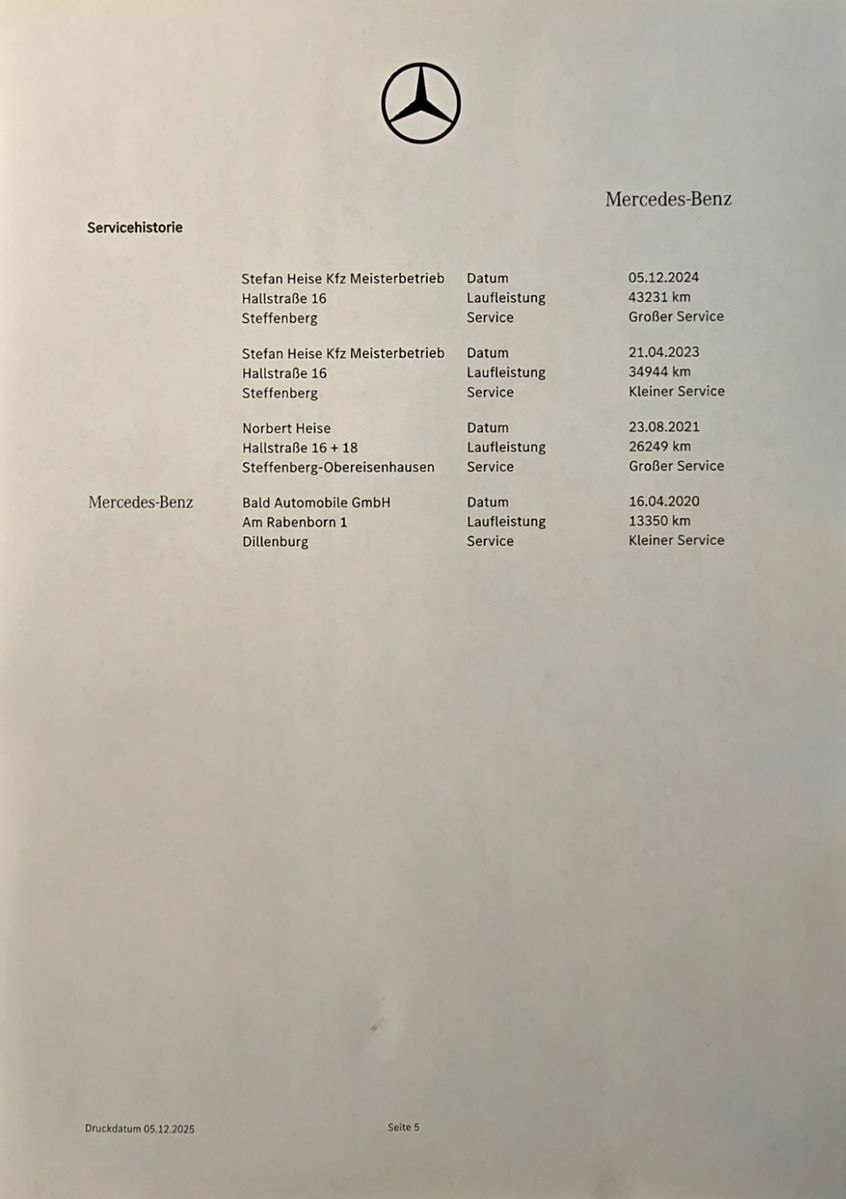 Mercedes-Benz

Servicehistorie

| | | | |
|---|---|---|---|
| | Stefan Heise Kfz Meisterbetrieb | Datum | 05.12.2024 |
| | Hallstraße 16 | Laufleistung | 43231 km |
| | Steffenberg | Service | Großer Service |
| | Stefan Heise Kfz Meisterbetrieb | Datum | 21.04.2023 |
| | Hallstraße 16 | Laufleistung | 34944 km |
| | Steffenberg | Service | Kleiner Service |
| | Norbert Heise | Datum | 23.08.2021 |
| | Hallstraße 16 + 18 | Laufleistung | 26249 km |
| | Steffenberg-Obereisenhausen | Service | Großer Service |
| Mercedes-Benz | Bald Automobile GmbH | Datum | 16.04.2020 |
| | Am Rabenborn 1 | Laufleistung | 13350 km |
| | Dillenburg | Service | Kleiner Service |

Druckdatum 05.12.2025

Seite 5